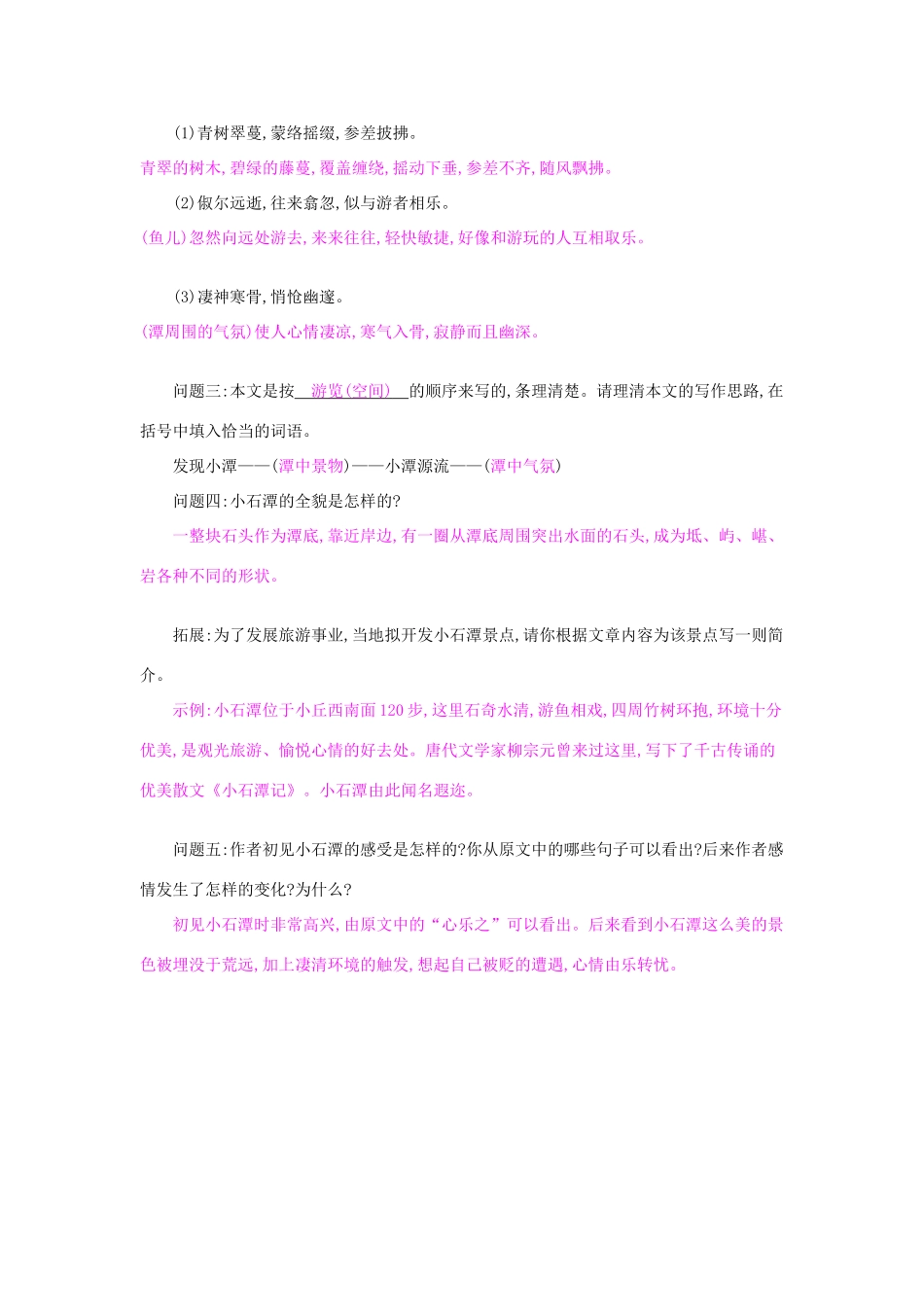 (1)青树翠蔓,蒙络摇缀,参差披拂。

青翠的树木,碧绿的藤蔓,覆盖缠绕,摇动下垂,参差不齐,随风飘拂。

(2)俶尔远逝,往来翕忽,似与游者相乐。

(鱼儿)忽然向远处游去,来来往往,轻快敏捷,好像和游玩的人互相取乐。

(3)凄神寒骨,悄怆幽邃。

(潭周围的气氛)使人心情凄凉,寒气入骨,寂静而且幽深。

问题三:本文是按 游览(空间) 的顺序来写的,条理清楚。请理清本文的写作思路,在括号中填入恰当的词语。

发现小潭——(潭中景物)——小潭源流——(潭中气氛)

问题四:小石潭的全貌是怎样的?

一整块石头作为潭底,靠近岸边,有一圈从潭底周围突出水面的石头,成为坻、屿、嵁、岩各种不同的形状。

拓展:为了发展旅游事业,当地拟开发小石潭景点,请你根据文章内容为该景点写一则简介。

示例:小石潭位于小丘西南面120步,这里石奇水清,游鱼相戏,四周竹树环抱,环境十分优美,是观光旅游、愉悦心情的好去处。唐代文学家柳宗元曾来过这里,写下了千古传诵的优美散文《小石潭记》。小石潭由此闻名遐迩。

问题五:作者初见小石潭的感受是怎样的?你从原文中的哪些句子可以看出?后来作者感情发生了怎样的变化?为什么?

初见小石潭时非常高兴,由原文中的“心乐之”可以看出。后来看到小石潭这么美的景色被埋没于荒远,加上凄清环境的触发,想起自己被贬的遭遇,心情由乐转忧。